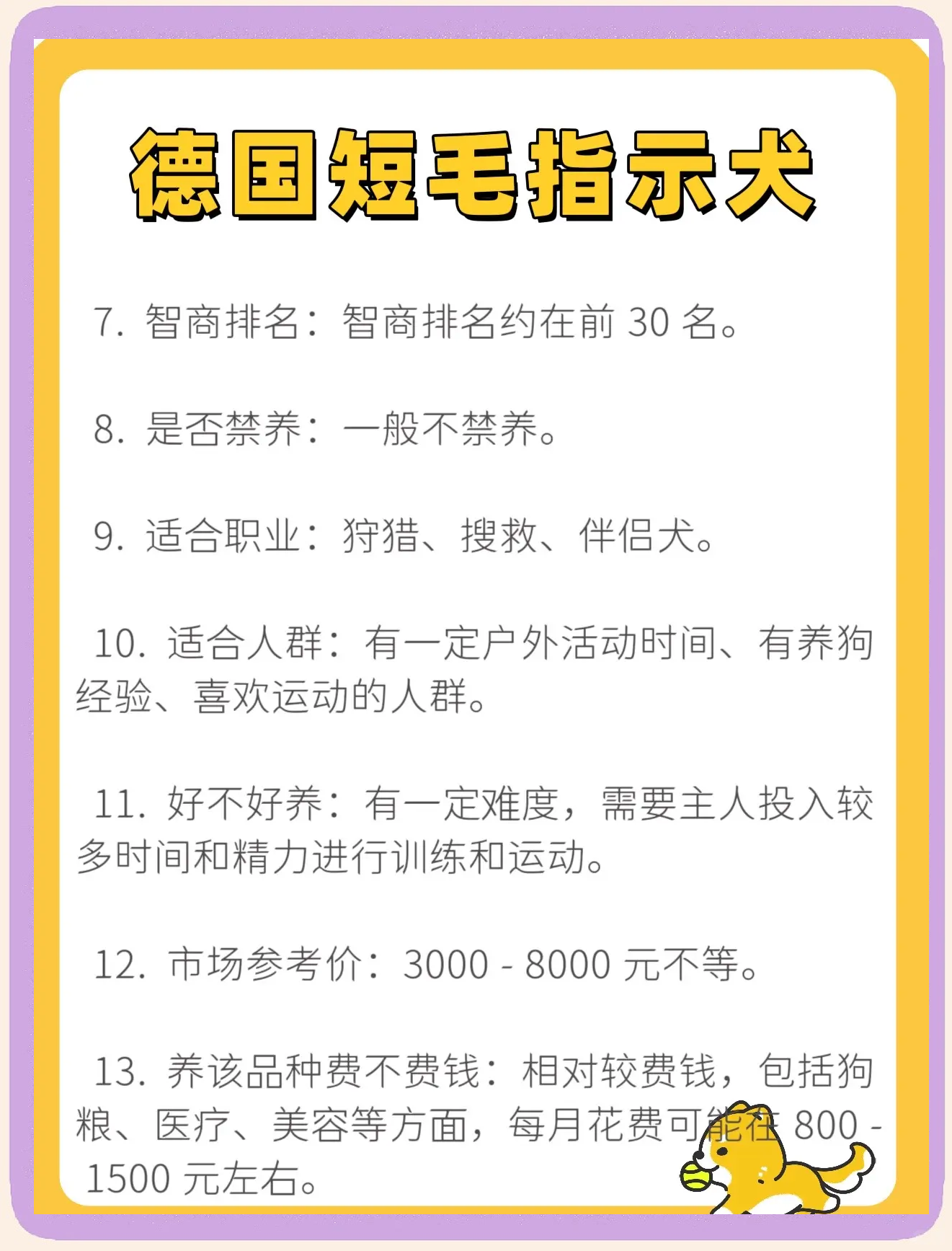 德国短毛指示犬

7. 智商排名：智商排名约在前 30 名。

8. 是否禁养：一般不禁养。

9. 适合职业：狩猎、搜救、伴侣犬。

10. 适合人群：有一定户外活动时间、有养狗经验、喜欢运动的人群。

11. 好不好养：有一定难度，需要主人投入较多时间和精力进行训练和运动。

12. 市场参考价：3000 - 8000 元不等。

13. 养该品种费不费钱：相对较费钱，包括狗粮、医疗、美容等方面，每月花费可能在 800 - 1500 元左右。